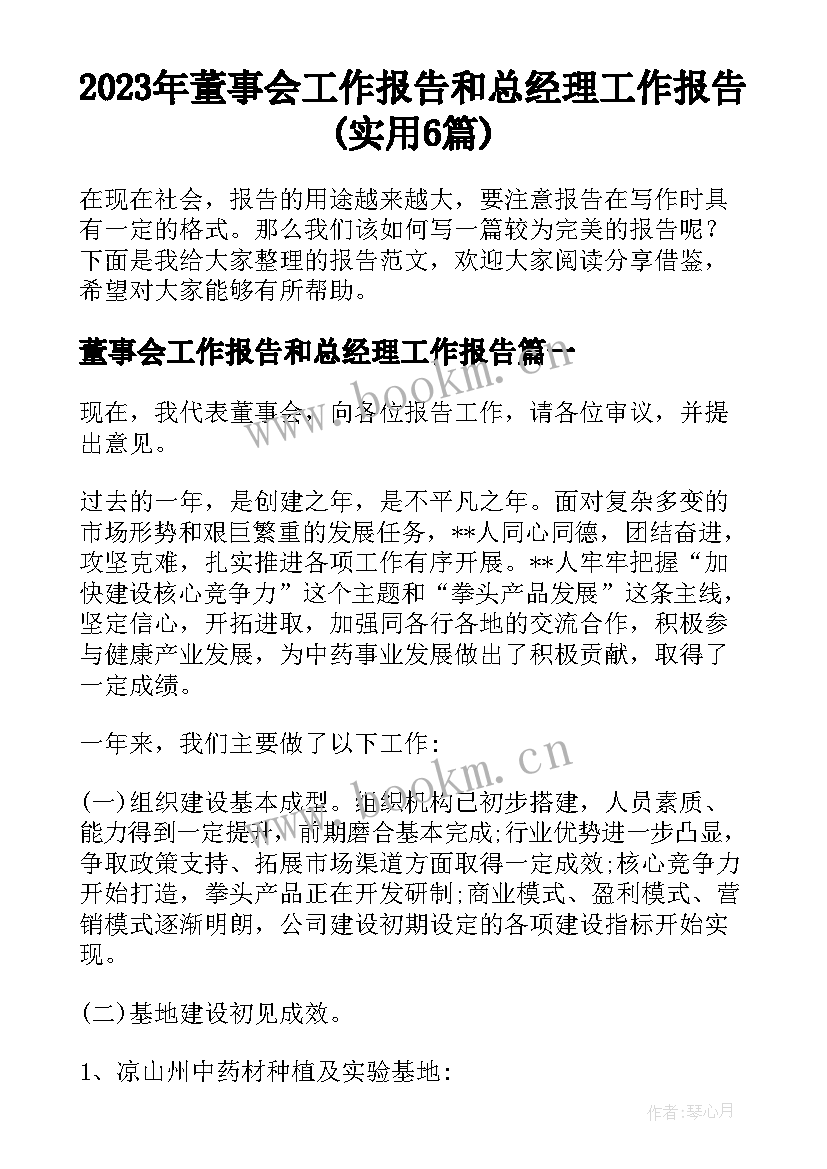 2023年董事会工作报告和总经理工作报告(实用6篇)

在现在社会，报告的用途越来越大，要注意报告在写作时具有一定的格式。那么我们该如何写一篇较为完美的报告呢？下面是我给大家整理的报告范文，欢迎大家阅读分享借鉴，希望对大家能够有所帮助。

董事会工作报告和总经理工作报告篇一

www.bookm.cn

现在，我代表董事会，向各位报告工作，请各位审议，并提出意见。

过去的一年，是创建之年，是不平凡之年。面对复杂多变的市场形势和艰巨繁重的发展任务，**人同心同德，团结奋进，攻坚克难，扎实推进各项工作有序开展。**人牢牢把握“加快建设核心竞争力”这个主题和“拳头产品发展”这条主线，坚定信心，开拓进取，加强同各行各地的交流合作，积极参与健康产业发展，为中药事业发展做出了积极贡献，取得了一定成绩。

一年来，我们主要做了以下工作：

www.bookm.cn

(一)组织建设基本成型。组织机构已初步搭建，人员素质、能力得到一定提升，前期磨合基本完成;行业优势进一步凸显，争取政策支持、拓展市场渠道方面取得一定成效;核心竞争力开始打造，拳头产品正在开发研制;商业模式、盈利模式、营销模式逐渐明朗，公司建设初期设定的各项建设指标开始实现。

(二)基地建设初见成效。

1、凉山州中药材种植及实验基地：

作者:琴心月